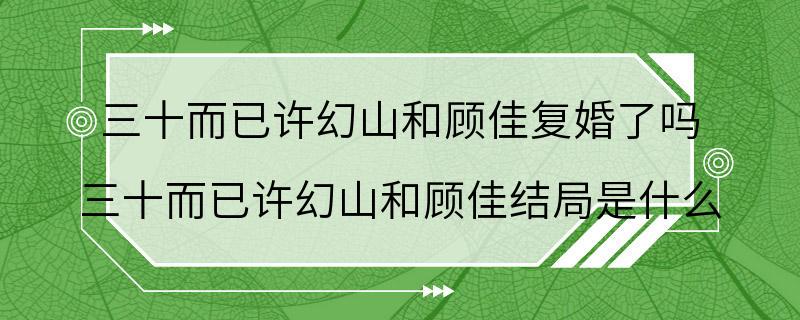 三十而已许幻山和顾佳复婚了吗
三十而已许幻山和顾佳结局是什么